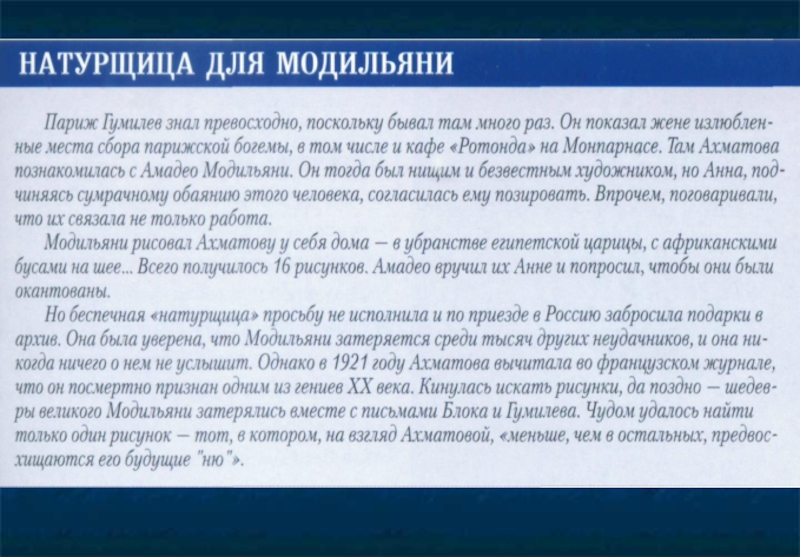 НАТУРЩИЦА ДЛЯ МОДИЛЬЯНИ

Париж Гумилев знал превосходно, поскольку бывал там много раз. Он показал жене излюбленные места сбора парижской богемы, в том числе и кафе «Ротонда» на Монпарнасе. Там Ахматова познакомилась с Амадео Модильяни. Он тогда был нищим и безвестным художником, но Анна, подчиняясь сумрачному обаянию этого человека, согласилась ему позировать. Впрочем, поговаривали, что их связала не только работа.

Модильяни рисовал Ахматову у себя дома — в убранстве египетской царицы, с африканскими бусами на шее... Всего получилось 16 рисунков. Амадео вручил их Анне и попросил, чтобы они были окантованы.

Но беспечная «натурщица» просьбу не исполнила и по приезде в Россию забросила подарки в архив. Она была уверена, что Модильяни затеряется среди тысяч других неудачников, и она никогда ничего о нем не услышит. Однако в 1921 году Ахматова вычитала во французском журнале, что он посмертно признан одним из гениев XX века. Кинулась искать рисунки, да поздно — шедевры великого Модильяни затерялись вместе с письмами Блока и Гумилева. Чудом удалось найти только один рисунок — тот, в котором, на взгляд Ахматовой, «меньше, чем в остальных, предвосхищаются его будущие "ню"».